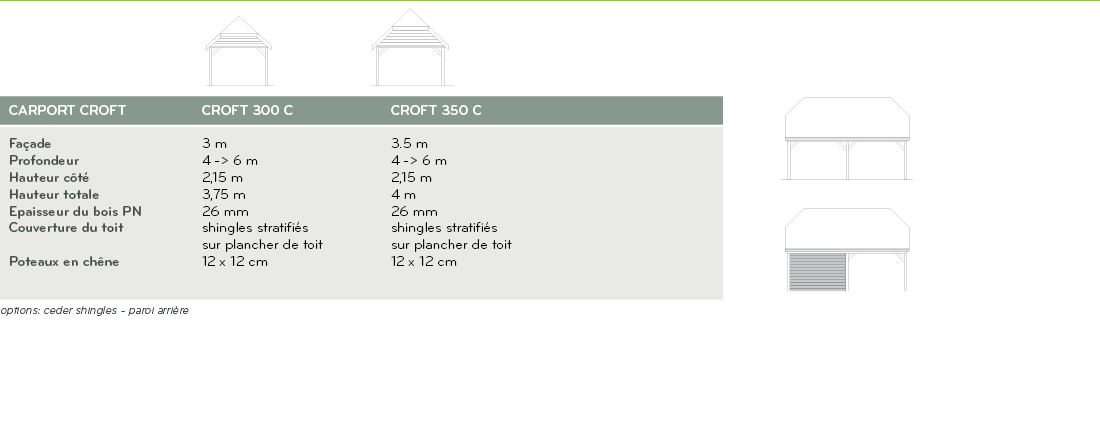 | CARPORT CROFT | CROFT 300 C | CROFT 350 C |
|---|---|---|
| Façade | 3 m | 3.5 m |
| Profondeur | 4 -> 6 m | 4 -> 6 m |
| Hauteur côté | 2,15 m | 2,15 m |
| Hauteur totale | 3,75 m | 4 m |
| Epaisseur du bois PN | 26 mm | 26 mm |
| Couverture du toit | shingles stratifiés sur plancher de toit | shingles stratifiés sur plancher de toit |
| Poteaux en chêne | 12 x 12 cm | 12 x 12 cm |

options: ceder shingles - paroi arrière